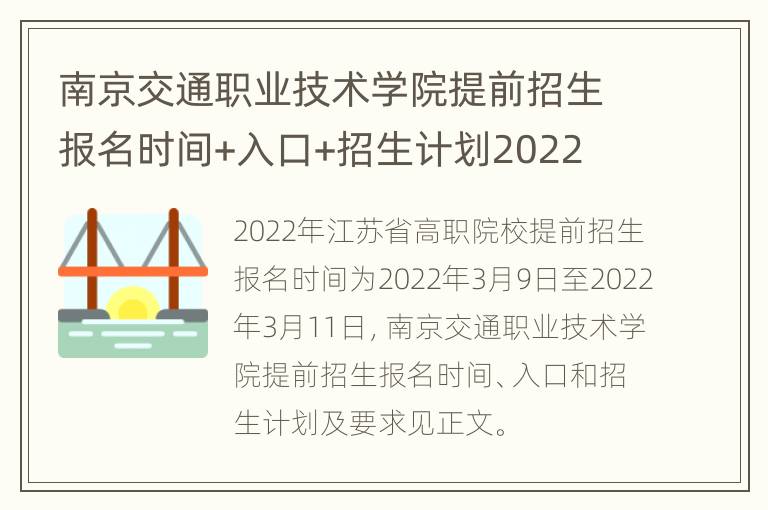 南京交通职业技术学院提前招生报名时间+入口+招生计划2022

2022年江苏省高职院校提前招生报名时间为2022年3月9日至2022年3月11日，南京交通职业技术学院提前招生报名时间、入口和招生计划及要求见正文。